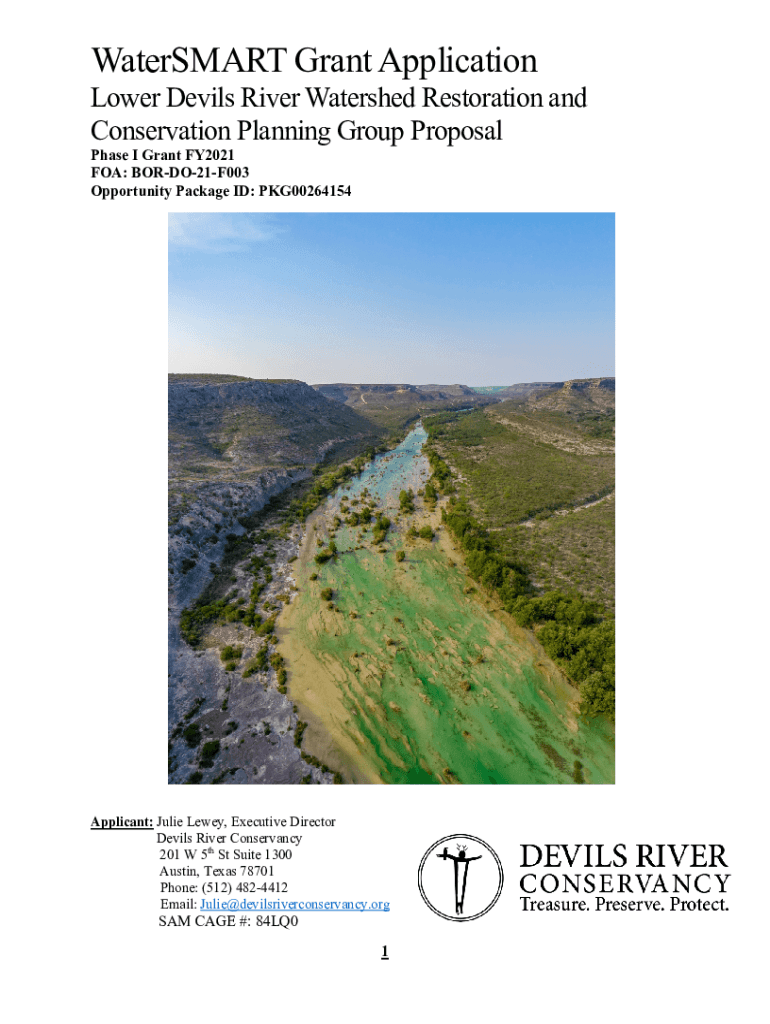 WaterSMART Grant Application

Lower Devils River Watershed Restoration and Conservation Planning Group Proposal

Phase I Grant FY2021
FOA: BOR-DO-21-F003
Opportunity Package ID: PKG00264154

Applicant: Julie Lewey, Executive Director
Devils River Conservancy
201 W 5$^{th}$ St Suite 1300
Austin, Texas 78701
Phone: (512) 482-4412
Email: Julie@devilsriverconservancy.org
SAM CAGE #: 84LQ0

DEVILS RIVER
CONSERVANCY
Treasure. Preserve. Protect.

1